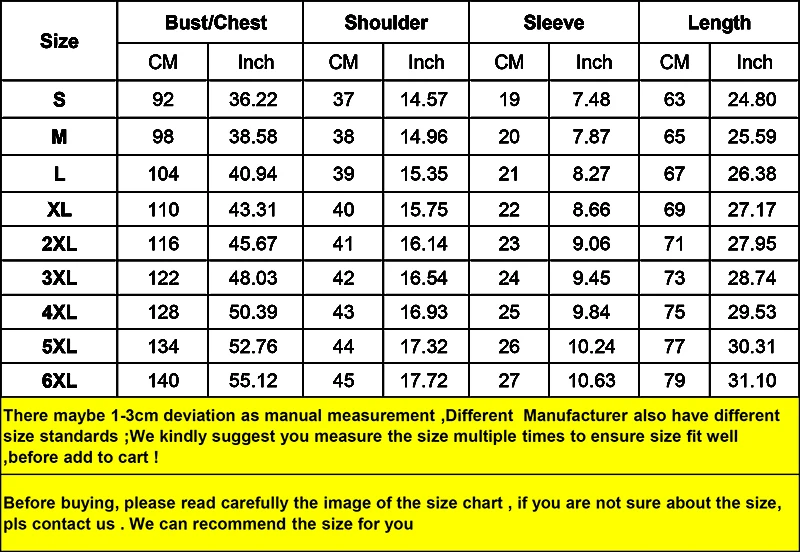 | Size | Bust/Chest CM | Bust/Chest Inch | Shoulder CM | Shoulder Inch | Sleeve CM | Sleeve Inch | Length CM | Length Inch |
|---|---|---|---|---|---|---|---|---|
| S | 92 | 36.22 | 37 | 14.57 | 19 | 7.48 | 63 | 24.80 |
| M | 98 | 38.58 | 38 | 14.96 | 20 | 7.87 | 65 | 25.59 |
| L | 104 | 40.94 | 39 | 15.35 | 21 | 8.27 | 67 | 26.38 |
| XL | 110 | 43.31 | 40 | 15.75 | 22 | 8.66 | 69 | 27.17 |
| 2XL | 116 | 45.67 | 41 | 16.14 | 23 | 9.06 | 71 | 27.95 |
| 3XL | 122 | 48.03 | 42 | 16.54 | 24 | 9.45 | 73 | 28.74 |
| 4XL | 128 | 50.39 | 43 | 16.93 | 25 | 9.84 | 75 | 29.53 |
| 5XL | 134 | 52.76 | 44 | 17.32 | 26 | 10.24 | 77 | 30.31 |
| 6XL | 140 | 55.12 | 45 | 17.72 | 27 | 10.63 | 79 | 31.10 |

There maybe 1-3cm deviation as manual measurement ,Different Manufacturer also have different size standards ;We kindly suggest you measure the size multiple times to ensure size fit well ,before add to cart !

Before buying, please read carefully the image of the size chart , if you are not sure about the size, pls contact us . We can recommend the size for you